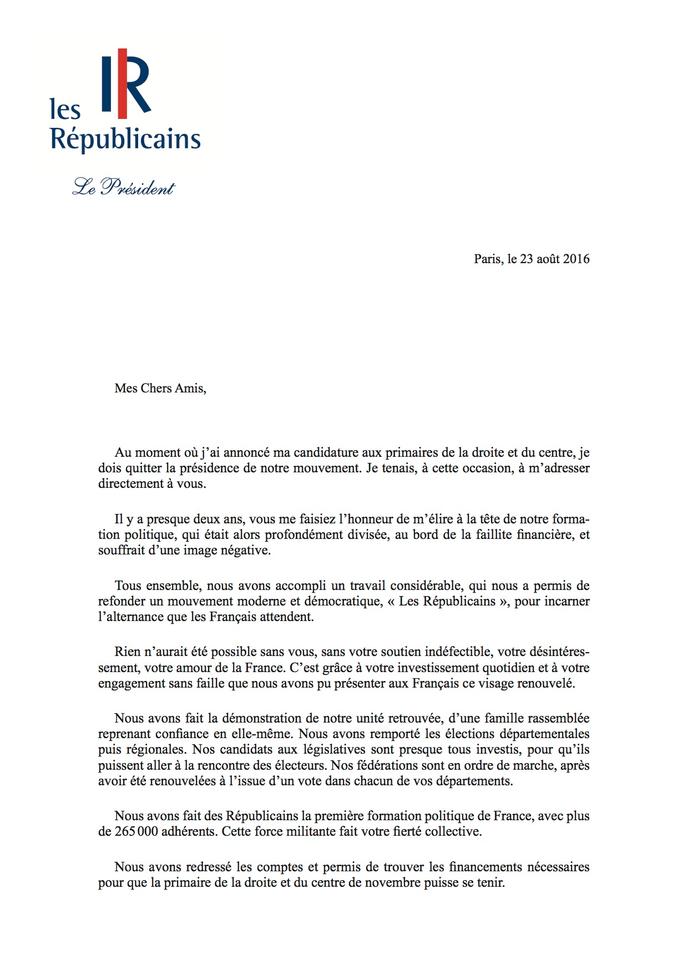 les
Républicains

Le Président

Paris, le 23 août 2016

Mes Chers Amis,

Au moment où j'ai annoncé ma candidature aux primaires de la droite et du centre, je dois quitter la présidence de notre mouvement. Je tenais, à cette occasion, à m'adresser directement à vous.

Il y a presque deux ans, vous me faisiez l'honneur de m'élire à la tête de notre formation politique, qui était alors profondément divisée, au bord de la faillite financière, et souffrait d'une image négative.

Tous ensemble, nous avons accompli un travail considérable, qui nous a permis de refonder un mouvement moderne et démocratique, « Les Républicains », pour incarner l'alternance que les Français attendent.

Rien n'aurait été possible sans vous, sans votre soutien indéfectible, votre désintéressement, votre amour de la France. C'est grâce à votre investissement quotidien et à votre engagement sans faille que nous avons pu présenter aux Français ce visage renouvelé.

Nous avons fait la démonstration de notre unité retrouvée, d'une famille rassemblée reprenant confiance en elle-même. Nous avons remporté les élections départementales puis régionales. Nos candidats aux législatives sont presque tous investis, pour qu'ils puissent aller à la rencontre des électeurs. Nos fédérations sont en ordre de marche, après avoir été renouvelées à l'issue d'un vote dans chacun de vos départements.

Nous avons fait des Républicains la première formation politique de France, avec plus de 265 000 adhérents. Cette force militante fait votre fierté collective.

Nous avons redressé les comptes et permis de trouver les financements nécessaires pour que la primaire de la droite et du centre de novembre puisse se tenir.